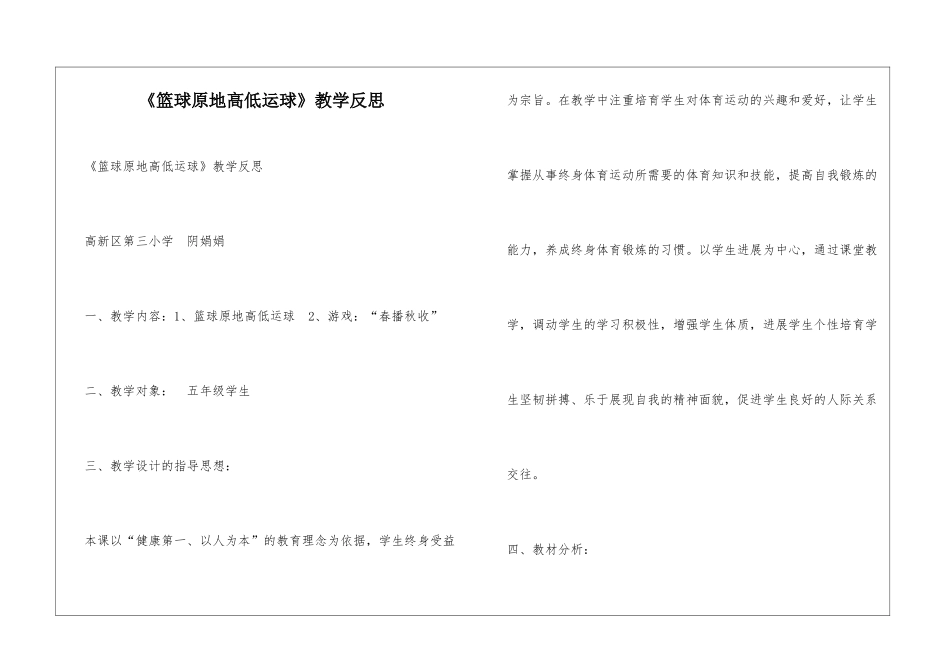 《篮球原地高低运球》教学反思

《篮球原地高低运球》教学反思

高新区第三小学　阴娟娟

一、教学内容：1、篮球原地高低运球　2、游戏：“春播秋收”

二、教学对象：　五年级学生

三、教学设计的指导思想：

本课以“健康第一、以人为本”的教育理念为依据，学生终身受益为宗旨。在教学中注重培育学生对体育运动的兴趣和爱好，让学生掌握从事终身体育运动所需要的体育知识和技能，提高自我锻炼的能力，养成终身体育锻炼的习惯。以学生进展为中心，通过课堂教学，调动学生的学习积极性，增强学生体质，进展学生个性培育学生坚韧拼搏、乐于展现自我的精神面貌，促进学生良好的人际关系交往。

四、教材分析：